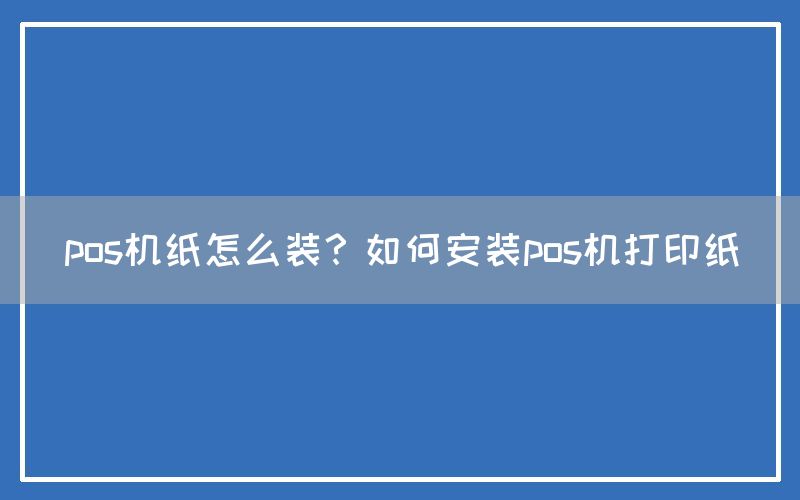 pos机纸怎么装？如何安装pos机打印纸